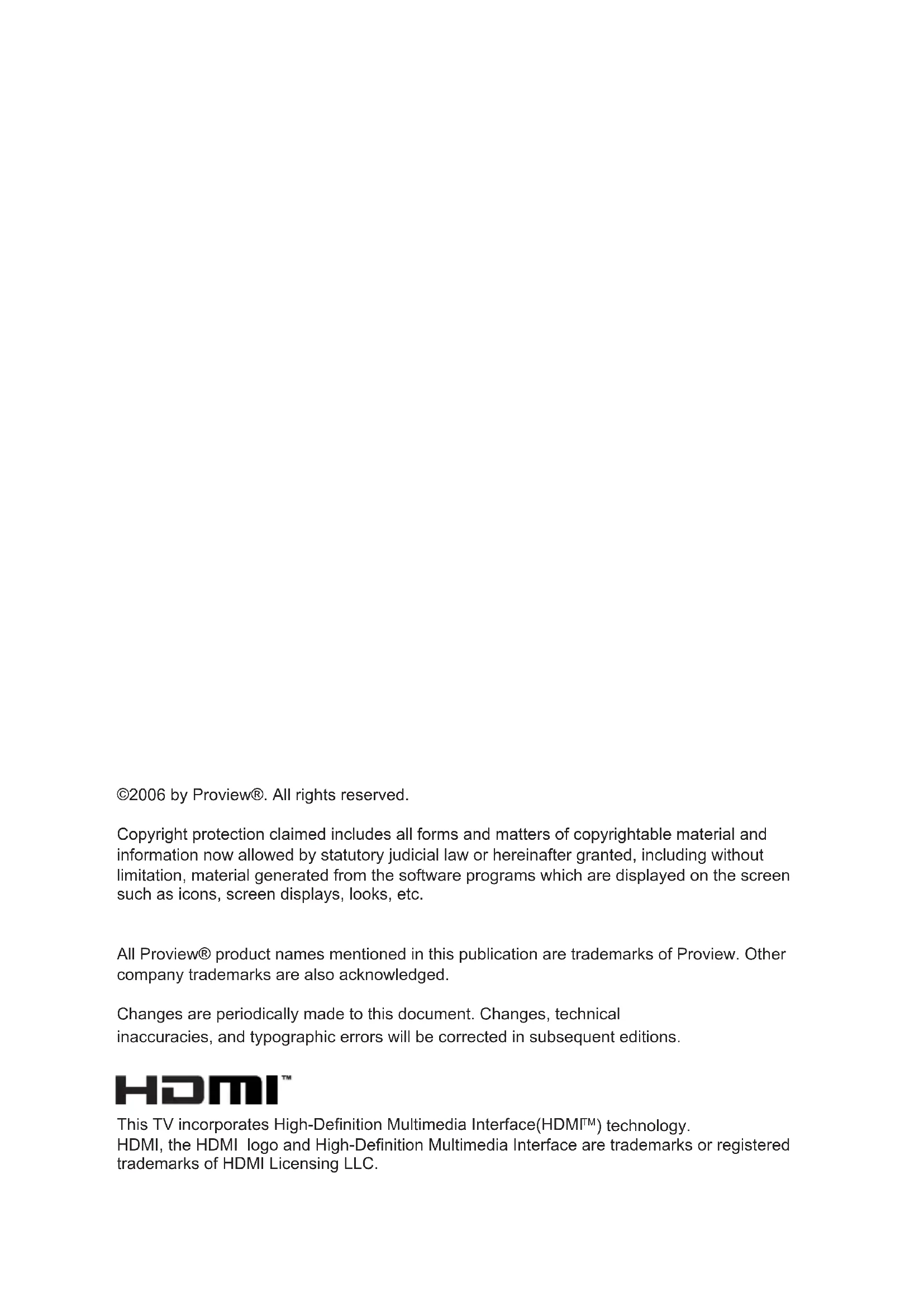 ©2006 by Proview®. All rights reserved.

Copyright protection claimed includes all forms and matters of copyrightable material and information now allowed by statutory judicial law or hereinafter granted, including without limitation, material generated from the software programs which are displayed on the screen such as icons, screen displays, looks, etc.

All Proview® product names mentioned in this publication are trademarks of Proview. Other company trademarks are also acknowledged.

Changes are periodically made to this document. Changes, technical inaccuracies, and typographic errors will be corrected in subsequent editions.

HDMI™

This TV incorporates High-Definition Multimedia Interface(HDMI™) technology.
HDMI, the HDMI logo and High-Definition Multimedia Interface are trademarks or registered trademarks of HDMI Licensing LLC.